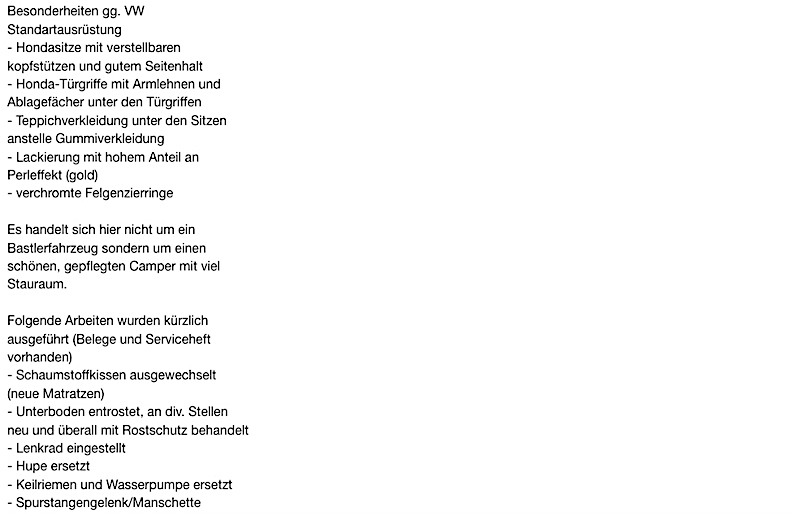 Besonderheiten gg. VW Standartausrüstung
- Hondasitze mit verstellbaren kopfstützen und gutem Seitenhalt
- Honda-Türgriffe mit Armlehnen und Ablagefächer unter den Türgriffen
- Teppichverkleidung unter den Sitzen anstelle Gummiverkleidung
- Lackierung mit hohem Anteil an Perleffekt (gold)
- verchromte Felgenzierringe

Es handelt sich hier nicht um ein Bastlerfahrzeug sondern um einen schönen, gepflegten Camper mit viel Stauraum.

Folgende Arbeiten wurden kürzlich ausgeführt (Belege und Serviceheft vorhanden)
- Schaumstoffkissen ausgewechselt (neue Matratzen)
- Unterboden entrostet, an div. Stellen neu und überall mit Rostschutz behandelt
- Lenkrad eingestellt
- Hupe ersetzt
- Keilriemen und Wasserpumpe ersetzt
- Spurstangengelenk/Manschette